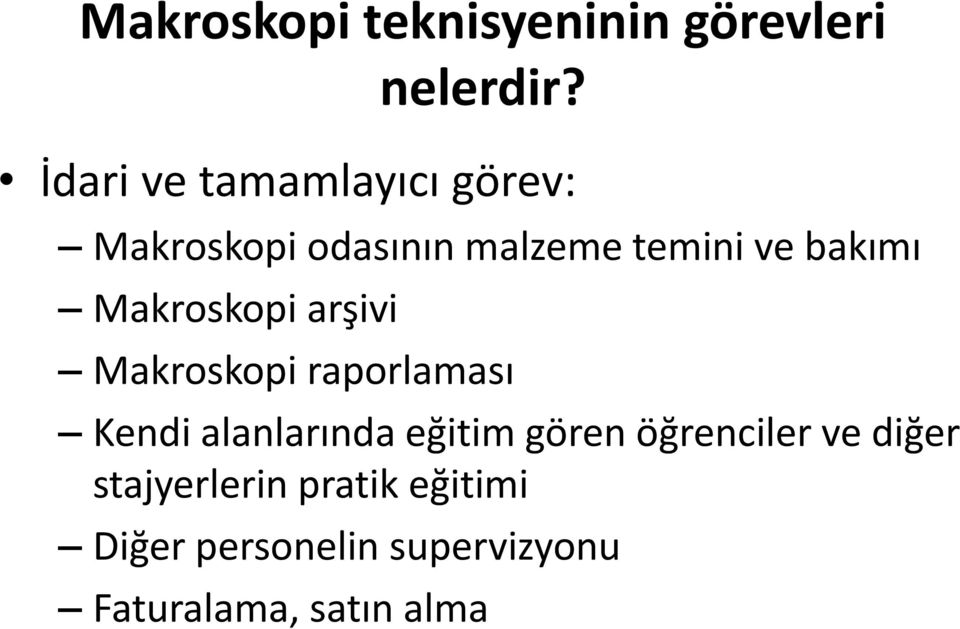 Makroskopi teknisyeninin görevleri nelerdir?

• İdari ve tamamlayıcı görev:
– Makroskopi odasının malzeme temini ve bakımı
– Makroskopi arşivi
– Makroskopi raporlaması
– Kendi alanlarında eğitim gören öğrenciler ve diğer stajyerlerin pratik eğitimi
– Diğer personelin supervizyonu
– Faturalama, satın alma